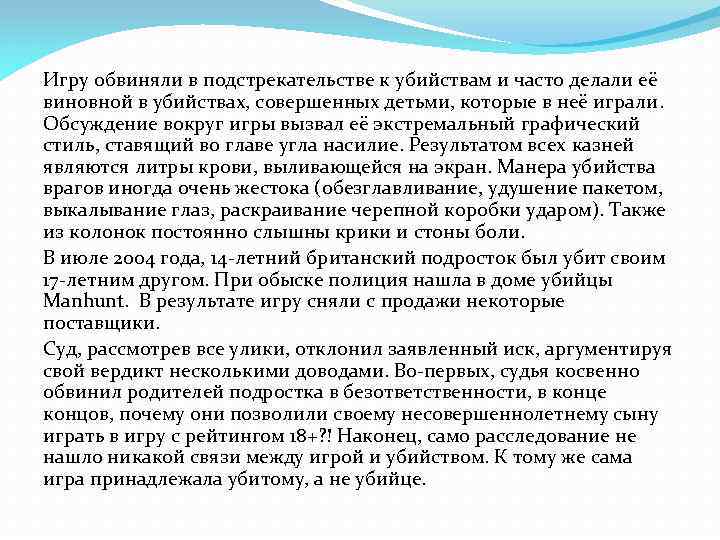 Игру обвиняли в подстрекательстве к убийствам и часто делали её виновной в убийствах, совершенных детьми, которые в неё играли. Обсуждение вокруг игры вызвал её экстремальный графический стиль, ставящий во главе угла насилие. Результатом всех казней являются литры крови, выливающейся на экран. Манера убийства врагов иногда очень жестока (обезглавливание, удушение пакетом, выкалывание глаз, раскраивание черепной коробки ударом). Также из колонок постоянно слышны крики и стоны боли.

В июле 2004 года, 14-летний британский подросток был убит своим 17-летним другом. При обыске полиция нашла в доме убийцы Manhunt. В результате игру сняли с продажи некоторые поставщики.

Суд, рассмотрев все улики, отклонил заявленный иск, аргументируя свой вердикт несколькими доводами. Во-первых, судья косвенно обвинил родителей подростка в безответственности, в конце концов, почему они позволили своему несовершеннолетнему сыну играть в игру с рейтингом 18+?! Наконец, само расследование не нашло никакой связи между игрой и убийством. К тому же сама игра принадлежала убитому, а не убийце.